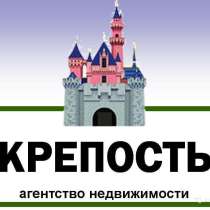 КРЕПОСТЬ

агентство недвижимости